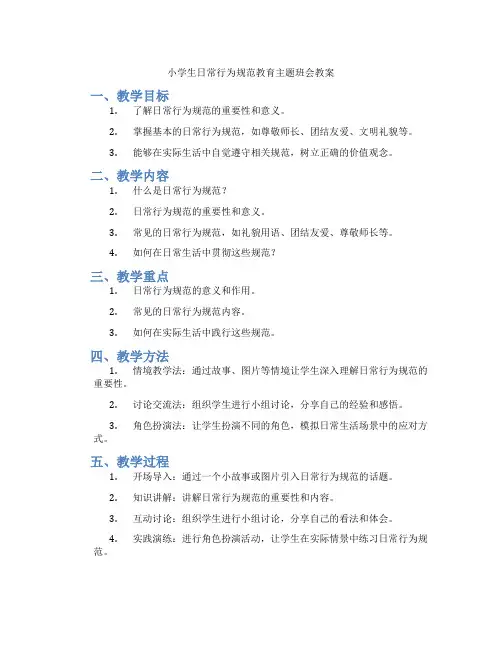 小学生日常行为规范教育主题班会教案

一、教学目标

1. 了解日常行为规范的重要性和意义。

2. 掌握基本的日常行为规范，如尊敬师长、团结友爱、文明礼貌等。

3. 能够在实际生活中自觉遵守相关规范，树立正确的价值观念。

二、教学内容

1. 什么是日常行为规范？

2. 日常行为规范的重要性和意义。

3. 常见的日常行为规范，如礼貌用语、团结友爱、尊敬师长等。

4. 如何在日常生活中贯彻这些规范？

三、教学重点

1. 日常行为规范的意义和作用。

2. 常见的日常行为规范内容。

3. 如何在实际生活中践行这些规范。

四、教学方法

1. 情境教学法：通过故事、图片等情境让学生深入理解日常行为规范的重要性。

2. 讨论交流法：组织学生进行小组讨论，分享自己的经验和感悟。

3. 角色扮演法：让学生扮演不同的角色，模拟日常生活场景中的应对方式。

五、教学过程

1. 开场导入：通过一个小故事或图片引入日常行为规范的话题。

2. 知识讲解：讲解日常行为规范的重要性和内容。

3. 互动讨论：组织学生进行小组讨论，分享自己的看法和体会。

4. 实践演练：进行角色扮演活动，让学生在实际情景中练习日常行为规范。